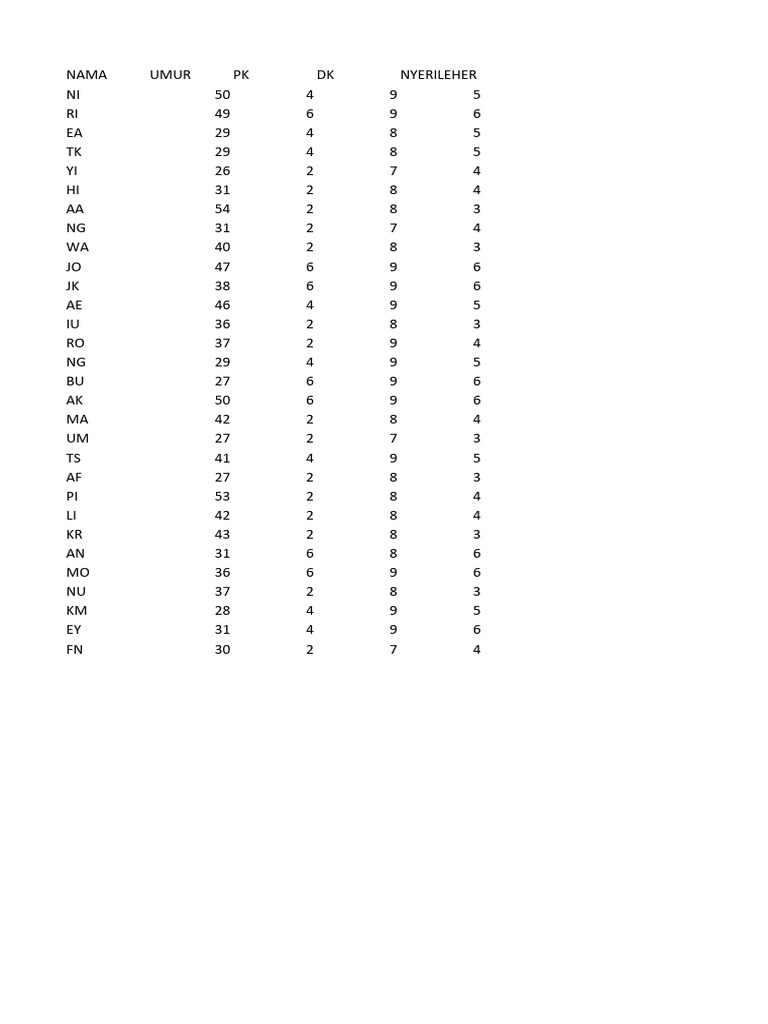 | NAMA | UMUR | PK | DK | NYERILEHER |
|---|---|---|---|---|
| NI | 50 | 4 | 9 | 5 |
| RI | 49 | 6 | 9 | 6 |
| EA | 29 | 4 | 8 | 5 |
| TK | 29 | 4 | 8 | 5 |
| YI | 26 | 2 | 7 | 4 |
| HI | 31 | 2 | 8 | 4 |
| AA | 54 | 2 | 8 | 3 |
| NG | 31 | 2 | 7 | 4 |
| WA | 40 | 2 | 8 | 3 |
| JO | 47 | 6 | 9 | 6 |
| JK | 38 | 6 | 9 | 6 |
| AE | 46 | 4 | 9 | 5 |
| IU | 36 | 2 | 8 | 3 |
| RO | 37 | 2 | 9 | 4 |
| NG | 29 | 4 | 9 | 5 |
| BU | 27 | 6 | 9 | 6 |
| AK | 50 | 6 | 9 | 6 |
| MA | 42 | 2 | 8 | 4 |
| UM | 27 | 2 | 7 | 3 |
| TS | 41 | 4 | 9 | 5 |
| AF | 27 | 2 | 8 | 3 |
| PI | 53 | 2 | 8 | 4 |
| LI | 42 | 2 | 8 | 4 |
| KR | 43 | 2 | 8 | 3 |
| AN | 31 | 6 | 8 | 6 |
| MO | 36 | 6 | 9 | 6 |
| NU | 37 | 2 | 8 | 3 |
| KM | 28 | 4 | 9 | 5 |
| EY | 31 | 4 | 9 | 6 |
| FN | 30 | 2 | 7 | 4 |